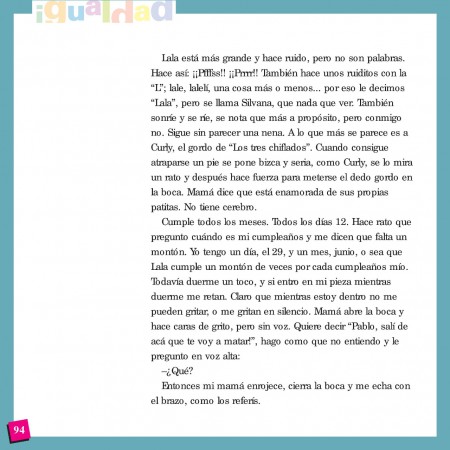 igualdad

Lala está más grande y hace ruido, pero no son palabras. Hace así: ¡¡Pfffss!! ¡¡Prrrr!! También hace unos ruiditos con la "L"; lale, lalelí, una cosa más o menos... por eso le decimos "Lala", pero se llama Silvana, que nada que ver. También sonríe y se ríe, se nota que más a propósito, pero conmigo no. Sigue sin parecer una nena. A lo que más se parece es a Curly, el gordo de "Los tres chiflados". Cuando consigue atraparse un pie se pone bizca y seria, como Curly, se lo mira un rato y después hace fuerza para meterse el dedo gordo en la boca. Mamá dice que está enamorada de sus propias patitas. No tiene cerebro.

Cumple todos los meses. Todos los días 12. Hace rato que pregunto cuándo es mi cumpleaños y me dicen que falta un montón. Yo tengo un día, el 29, y un mes, junio, o sea que Lala cumple un montón de veces por cada cumpleaños mío. Todavía duerme un toco, y si entro en mi pieza mientras duerme me retan. Claro que mientras estoy dentro no me pueden gritar, o me gritan en silencio. Mamá abre la boca y hace caras de grito, pero sin voz. Quiere decir "Pablo, salí de acá que te voy a matar!", hago como que no entiendo y le pregunto en voz alta:

–¿Qué?

Entonces mi mamá enrojece, cierra la boca y me echa con el brazo, como los referís.

94